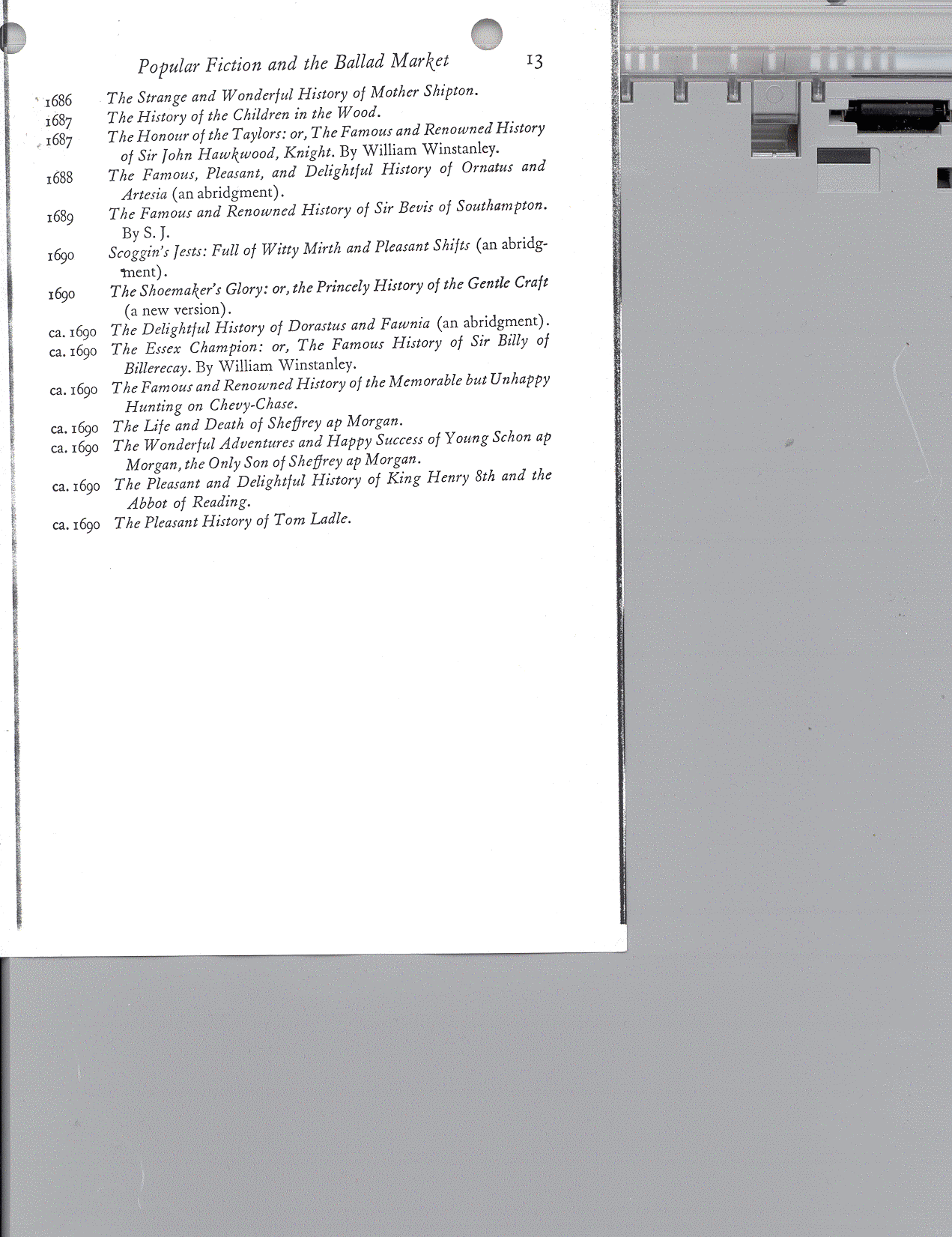 Popular Fiction and the Ballad Market 13

1686 The Strange and Wonderful History of Mother Shipton.
1687 The History of the Children in the Wood.
1687 The Honour of the Taylors: or, The Famous and Renowned History of Sir John Hawkwood, Knight. By William Winstanley.
1688 The Famous, Pleasant, and Delightful History of Ornatus and Artesia (an abridgment).
1689 The Famous and Renowned History of Sir Bevis of Southampton. By S. J.
1690 Scoggin's Jests: Full of Witty Mirth and Pleasant Shifts (an abridgment).
1690 The Shoemaker's Glory: or, the Princely History of the Gentle Craft (a new version).
ca. 1690 The Delightful History of Dorastus and Fawnia (an abridgment).
ca. 1690 The Essex Champion: or, The Famous History of Sir Billy of Billerecay. By William Winstanley.
ca. 1690 The Famous and Renowned History of the Memorable but Unhappy Hunting on Chevy-Chase.
ca. 1690 The Life and Death of Sheffrey ap Morgan.
ca. 1690 The Wonderful Adventures and Happy Success of Young Schon ap Morgan, the Only Son of Sheffrey ap Morgan.
ca. 1690 The Pleasant and Delightful History of King Henry 8th and the Abbot of Reading.
ca. 1690 The Pleasant History of Tom Ladle.